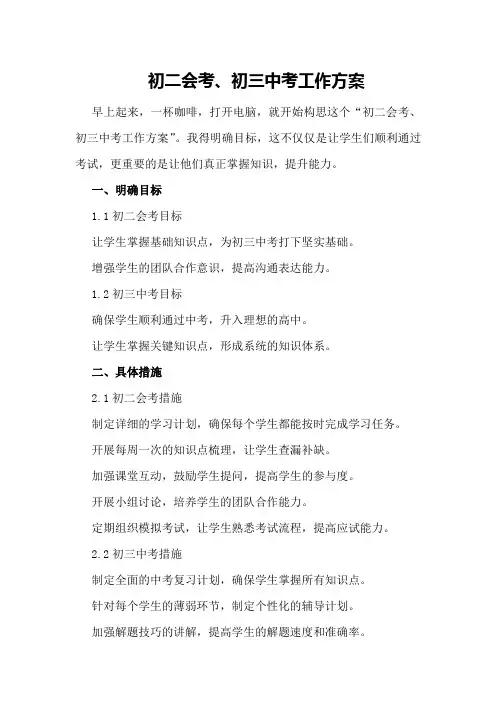 初二会考、初三中考工作方案

早上起来，一杯咖啡，打开电脑，就开始构思这个“初二会考、初三中考工作方案”。我得明确目标，这不仅仅是让学生们顺利通过考试，更重要的是让他们真正掌握知识，提升能力。

一、明确目标

1.1 初二会考目标

让学生掌握基础知识点，为初三中考打下坚实基础。

增强学生的团队合作意识，提高沟通表达能力。

1.2 初三中考目标

确保学生顺利通过中考，升入理想的高中。

让学生掌握关键知识点，形成系统的知识体系。

二、具体措施

2.1 初二会考措施

制定详细的学习计划，确保每个学生都能按时完成学习任务。

开展每周一次的知识点梳理，让学生查漏补缺。

加强课堂互动，鼓励学生提问，提高学生的参与度。

开展小组讨论，培养学生的团队合作能力。

定期组织模拟考试，让学生熟悉考试流程，提高应试能力。

2.2 初三中考措施

制定全面的中考复习计划，确保学生掌握所有知识点。

针对每个学生的薄弱环节，制定个性化的辅导计划。

加强解题技巧的讲解，提高学生的解题速度和准确率。